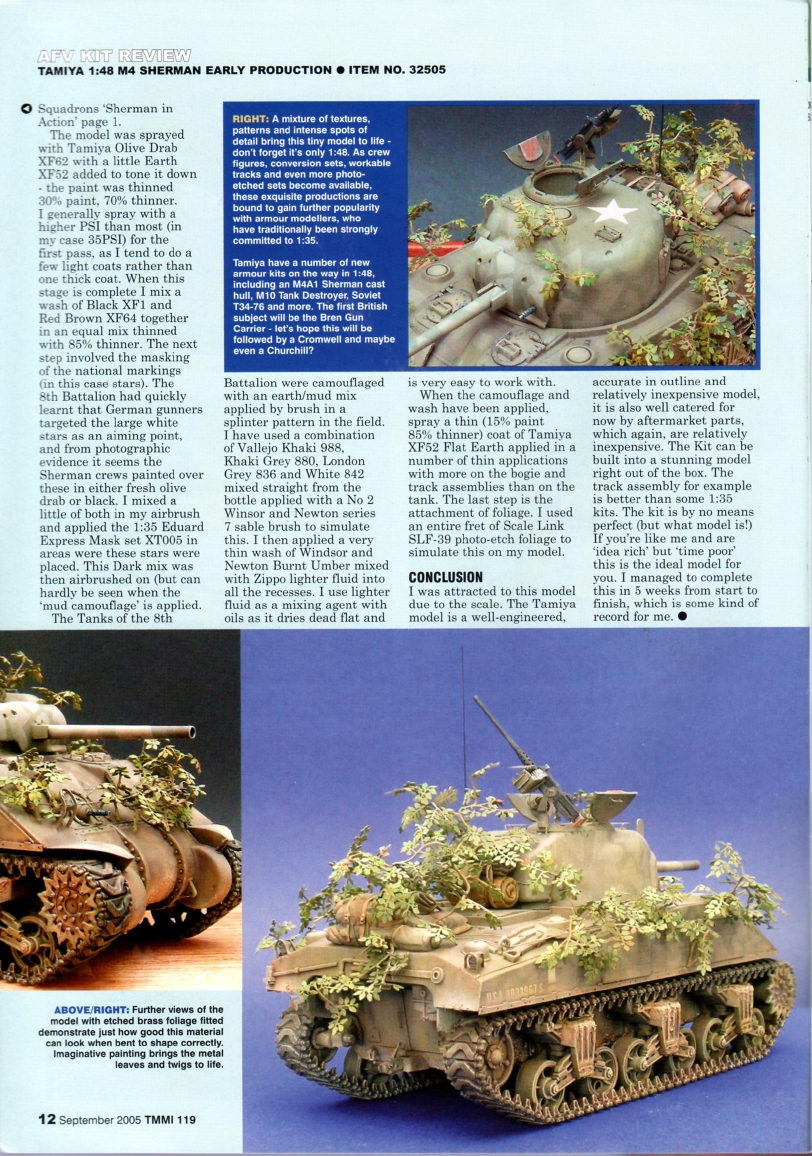 AFV KIT REVIEW
TAMIYA 1:48 M4 SHERMAN EARLY PRODUCTION ● ITEM NO. 32505

Squadrons 'Sherman in Action' page 1.

The model was sprayed with Tamiya Olive Drab XF62 with a little Earth XF52 added to tone it down - the paint was thinned 30% paint, 70% thinner. I generally spray with a higher PSI than most (in my case 35PSI) for the first pass, as I tend to do a few light coats rather than one thick coat. When this stage is complete I mix a wash of Black XF1 and Red Brown XF64 together in an equal mix thinned with 85% thinner. The next step involved the masking of the national markings (in this case stars). The 8th Battalion had quickly learnt that German gunners targeted the large white stars as an aiming point, and from photographic evidence it seems the Sherman crews painted over these in either fresh olive drab or black. I mixed a little of both in my airbrush and applied the 1:35 Eduard Express Mask set XT005 in areas were these stars were placed. This Dark mix was then airbrushed on (but can hardly be seen when the 'mud camouflage' is applied.

The Tanks of the 8th Battalion were camouflaged with an earth/mud mix applied by brush in a splinter pattern in the field. I have used a combination of Vallejo Khaki 988, Khaki Grey 880, London Grey 836 and White 842 mixed straight from the bottle applied with a No 2 Winsor and Newton series 7 sable brush to simulate this. I then applied a very thin wash of Windsor and Newton Burnt Umber mixed with Zippo lighter fluid into all the recesses. I use lighter fluid as a mixing agent with oils as it dries dead flat and is very easy to work with.

When the camouflage and wash have been applied, spray a thin (15% paint 85% thinner) coat of Tamiya XF52 Flat Earth applied in a number of thin applications with more on the bogie and track assemblies than on the tank. The last step is the attachment of foliage. I used an entire fret of Scale Link SLF-39 photo-etch foliage to simulate this on my model.

CONCLUSION
I was attracted to this model due to the scale. The Tamiya model is a well-engineered, accurate in outline and relatively inexpensive model, it is also well catered for now by aftermarket parts, which again, are relatively inexpensive. The Kit can be built into a stunning model right out of the box. The track assembly for example is better than some 1:35 kits. The kit is by no means perfect (but what model is!) If you're like me and are 'idea rich' but 'time poor' this is the ideal model for you. I managed to complete this in 5 weeks from start to finish, which is some kind of record for me. ●

RIGHT: A mixture of textures, patterns and intense spots of detail bring this tiny model to life - don't forget it's only 1:48. As crew figures, conversion sets, workable tracks and even more photo-etched sets become available, these exquisite productions are bound to gain further popularity with armour modellers, who have traditionally been strongly committed to 1:35.

Tamiya have a number of new armour kits on the way in 1:48, including an M4A1 Sherman cast hull, M10 Tank Destroyer, Soviet T34-76 and more. The first British subject will be the Bren Gun Carrier - let's hope this will be followed by a Cromwell and maybe even a Churchill?

ABOVE/RIGHT: Further views of the model with etched brass foliage fitted demonstrate just how good this material can look when bent to shape correctly. Imaginative painting brings the metal leaves and twigs to life.

12 September 2005 TMMI 119